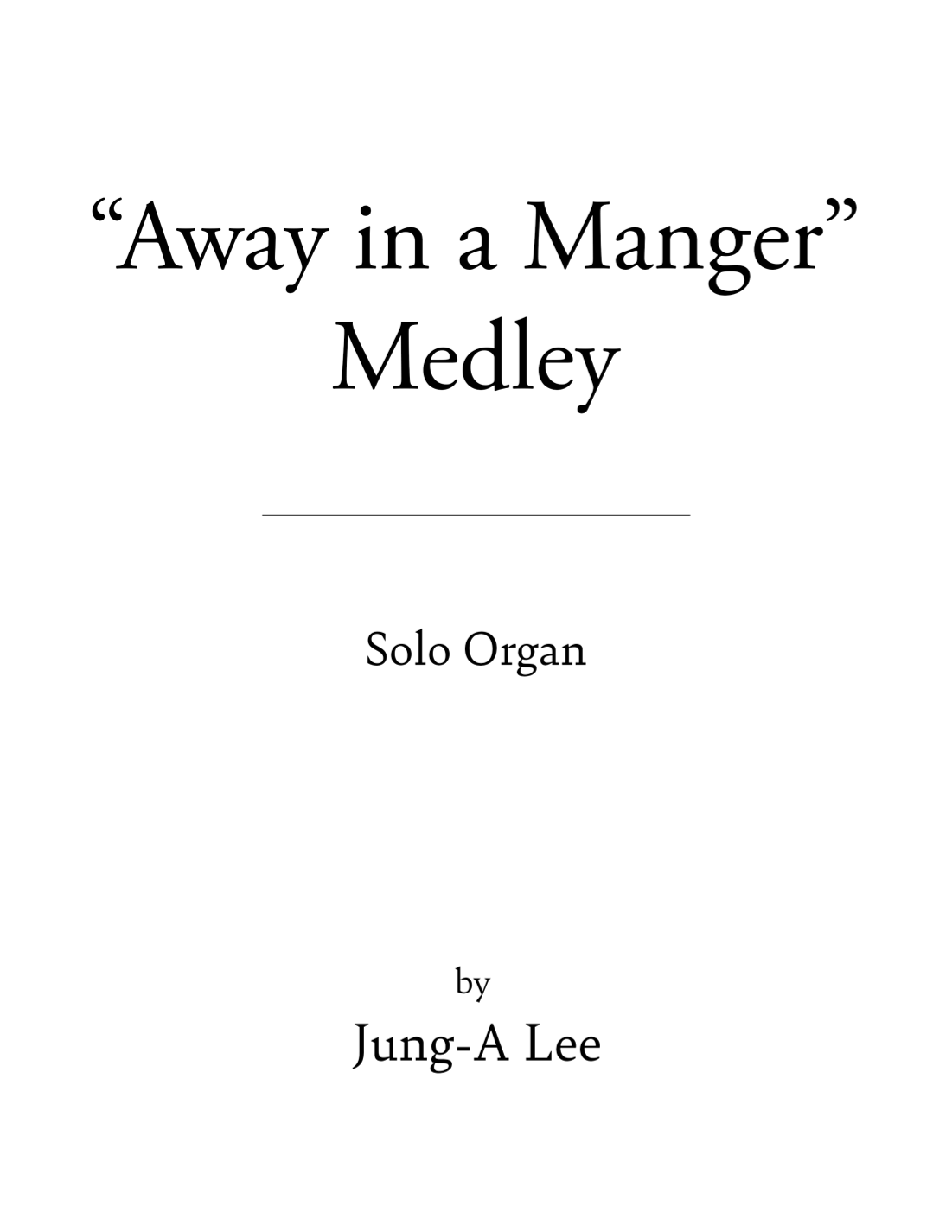 "Away in a Manger"
Medley

Solo Organ

by

Jung-A Lee